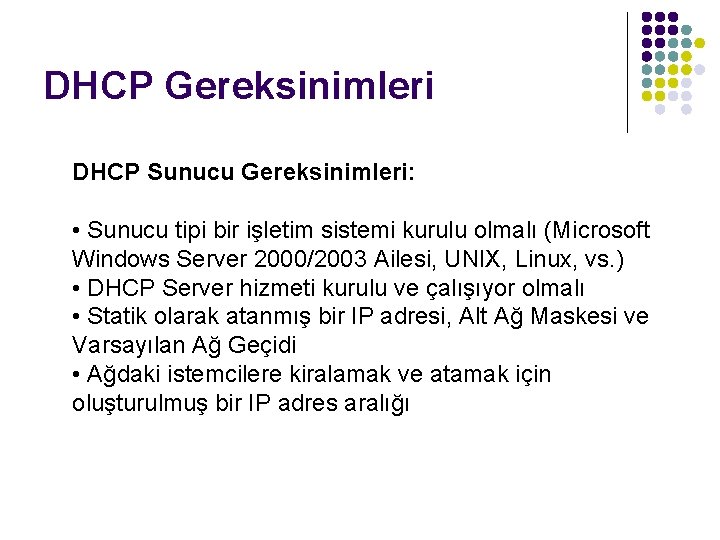 DHCP Gereksinimleri

DHCP Sunucu Gereksinimleri:

• Sunucu tipi bir işletim sistemi kurulu olmalı (Microsoft Windows Server 2000/2003 Ailesi, UNIX, Linux, vs.)
• DHCP Server hizmeti kurulu ve çalışıyor olmalı
• Statik olarak atanmış bir IP adresi, Alt Ağ Maskesi ve Varsayılan Ağ Geçidi
• Ağdaki istemcilere kiralamak ve atamak için oluşturulmuş bir IP adres aralığı